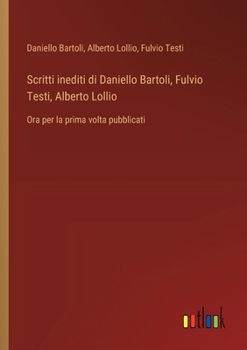 Daniello Bartoli, Alberto Lollio, Fulvio Testi

Scritti inediti di Daniello Bartoli, Fulvio Testi, Alberto Lollio

Ora per la prima volta pubblicati

outlook